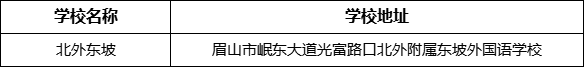 | 学校名称 | 学校地址 |
|---|---|
| 北外东坡 | 眉山市岷东大道光富路口北外附属东坡外国语学校 |